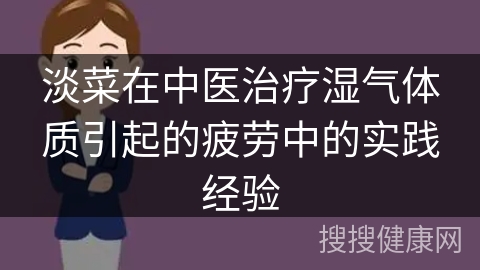 淡菜在中医治疗湿气体质引起的疲劳中的实践经验

搜搜健康网